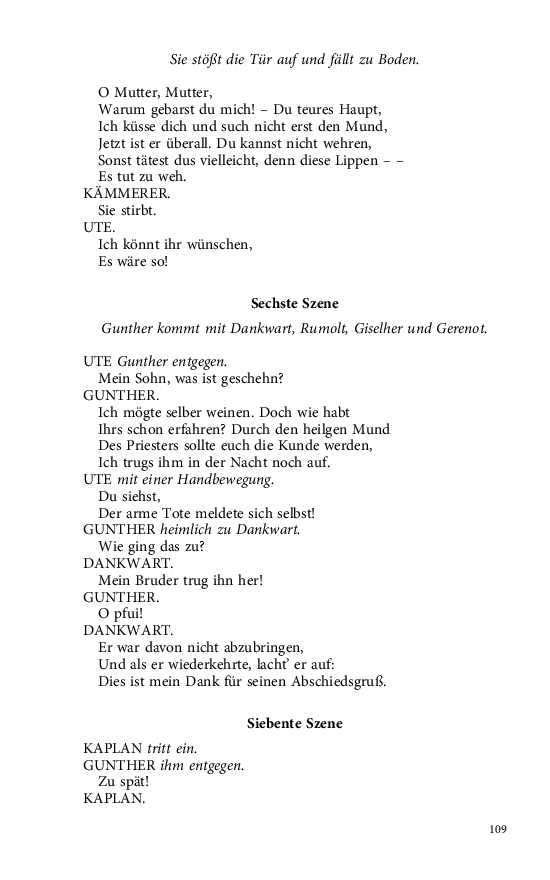 Sie stößt die Tür auf und fällt zu Boden.

O Mutter, Mutter,
Warum gebarst du mich! – Du teures Haupt,
Ich küsse dich und such nicht erst den Mund,
Jetzt ist er überall. Du kannst nicht wehren,
Sonst tätest dus vielleicht, denn diese Lippen – –
Es tut zu weh.
KÄMMERER.
Sie stirbt.
UTE.
Ich könnt ihr wünschen,
Es wäre so!

Sechste Szene

Gunther kommt mit Dankwart, Rumolt, Giselher und Gerenot.

UTE Gunther entgegen.
Mein Sohn, was ist geschehn?
GUNTHER.
Ich mögte selber weinen. Doch wie habt
Ihrs schon erfahren? Durch den heilgen Mund
Des Priesters sollte euch die Kunde werden,
Ich trugs ihm in der Nacht noch auf.
UTE mit einer Handbewegung.
Du siehst,
Der arme Tote meldete sich selbst!
GUNTHER heimlich zu Dankwart.
Wie ging das zu?
DANKWART.
Mein Bruder trug ihn her!
GUNTHER.
O pfui!
DANKWART.
Er war davon nicht abzubringen,
Und als er wiederkehrte, lacht' er auf:
Dies ist mein Dank für seinen Abschiedsgruß.

Siebente Szene

KAPLAN tritt ein.
GUNTHER ihm entgegen.
Zu spät!
KAPLAN.

109